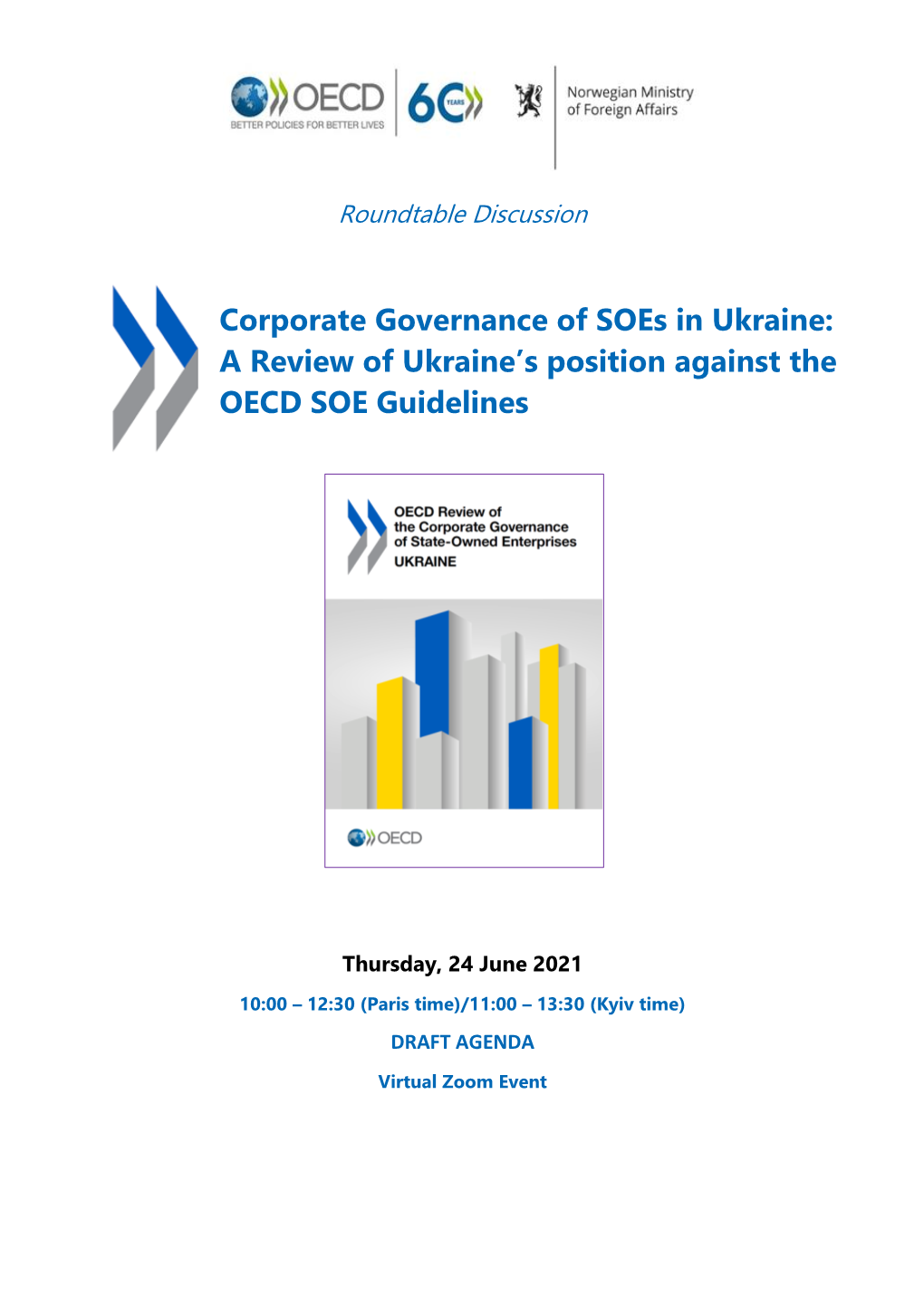 OECD
BETTER POLICIES FOR BETTER LIVES
60 YEARS

Norwegian Ministry of Foreign Affairs

Roundtable Discussion

Corporate Governance of SOEs in Ukraine: A Review of Ukraine's position against the OECD SOE Guidelines

OECD Review of the Corporate Governance of State-Owned Enterprises
UKRAINE

OECD

Thursday, 24 June 2021

10:00 – 12:30 (Paris time)/11:00 – 13:30 (Kyiv time)

DRAFT AGENDA

Virtual Zoom Event